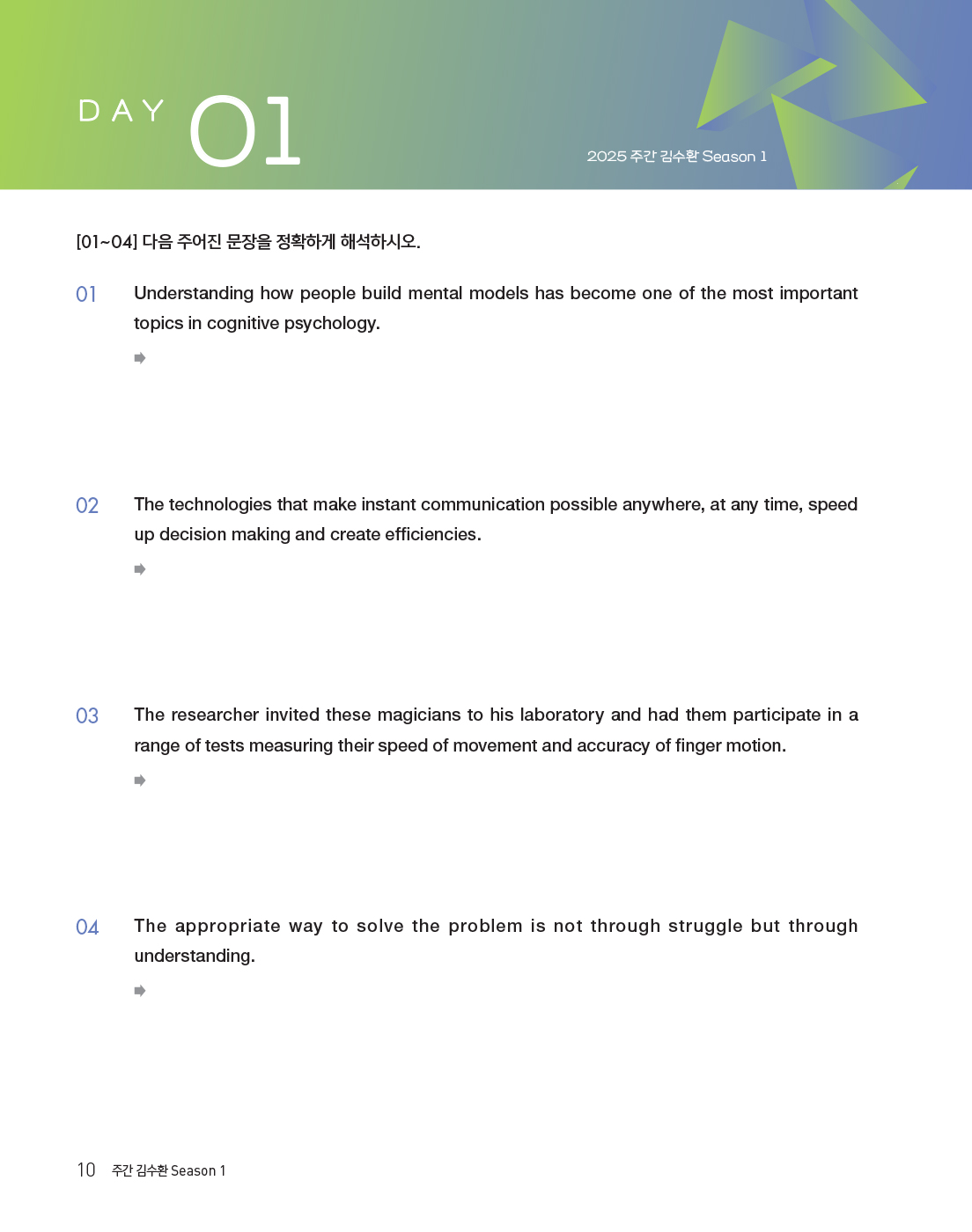 DAY 01

2025 주간 김수환 Season 1

[01~04] 다음 주어진 문장을 정확하게 해석하시오.

01 Understanding how people build mental models has become one of the most important topics in cognitive psychology.

➡

02 The technologies that make instant communication possible anywhere, at any time, speed up decision making and create efficiencies.

➡

03 The researcher invited these magicians to his laboratory and had them participate in a range of tests measuring their speed of movement and accuracy of finger motion.

➡

04 The appropriate way to solve the problem is not through struggle but through understanding.

➡

10 주간 김수환 Season 1